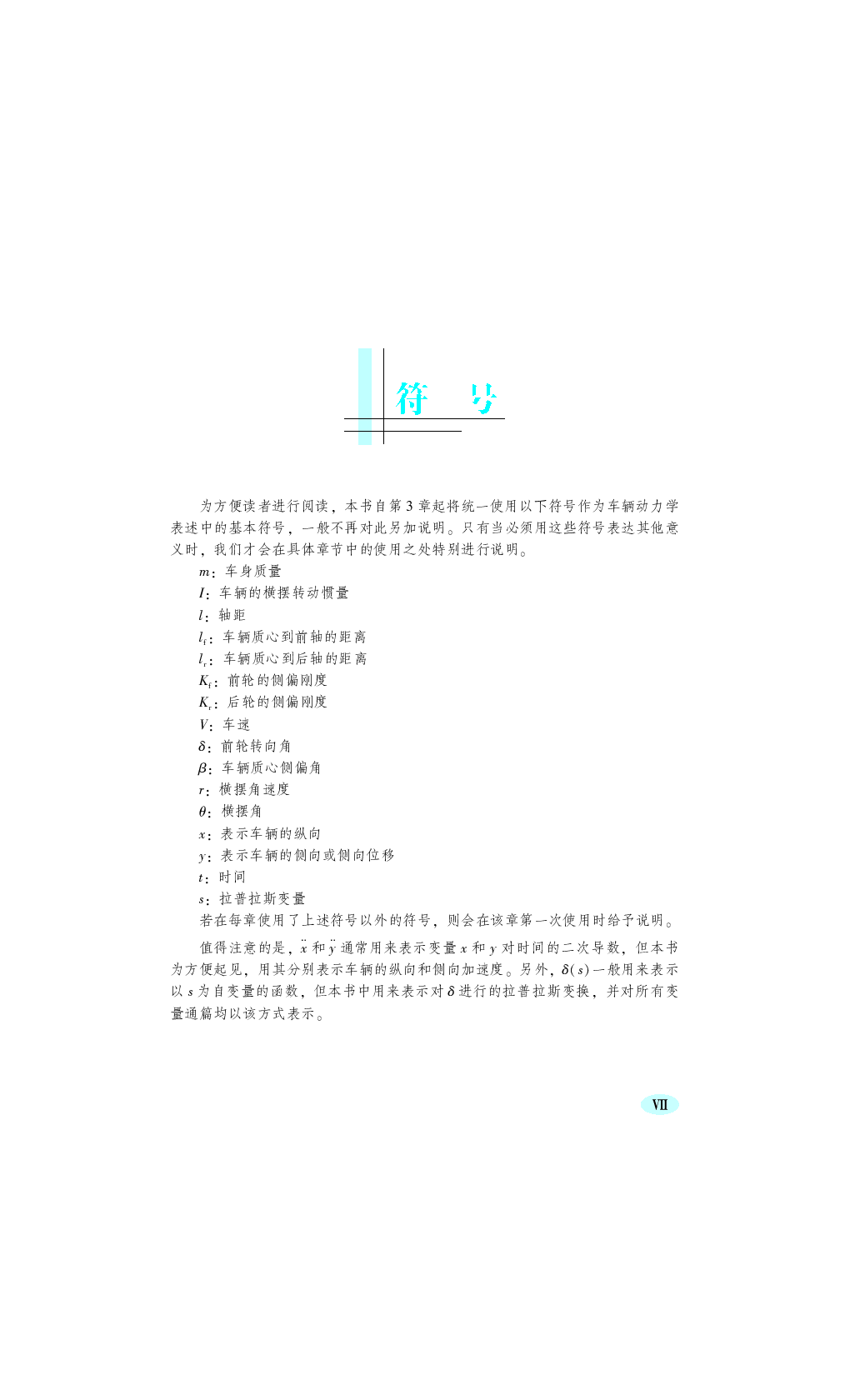 符　号

为方便读者进行阅读，本书自第 3 章起将统一使用以下符号作为车辆动力学表述中的基本符号，一般不再对此另加说明。只有当必须用这些符号表达其他意义时，我们才会在具体章节中的使用之处特别进行说明。

$m$：车身质量

$I$：车辆的横摆转动惯量

$l$：轴距

$l_f$：车辆质心到前轴的距离

$l_r$：车辆质心到后轴的距离

$K_f$：前轮的侧偏刚度

$K_r$：后轮的侧偏刚度

$V$：车速

$\delta$：前轮转向角

$\beta$：车辆质心侧偏角

$r$：横摆角速度

$\theta$：横摆角

$x$：表示车辆的纵向

$y$：表示车辆的侧向或侧向位移

$t$：时间

$s$：拉普拉斯变量

若在每章使用了上述符号以外的符号，则会在该章第一次使用时给予说明。

值得注意的是，$\ddot{x}$ 和 $\ddot{y}$ 通常用来表示变量 $x$ 和 $y$ 对时间的二次导数，但本书为方便起见，用其分别表示车辆的纵向和侧向加速度。另外，$\delta(s)$ 一般用来表示以 $s$ 为自变量的函数，但本书中用来表示对 $\delta$ 进行的拉普拉斯变换，并对所有变量通篇均以该方式表示。

VII